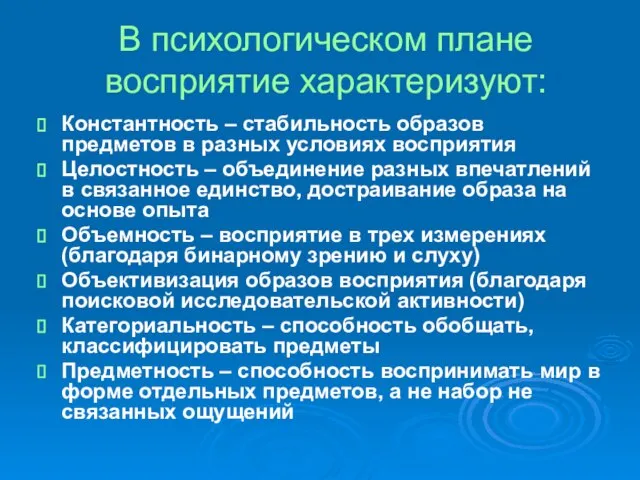 В психологическом плане восприятие характеризуют:

Константность – стабильность образов предметов в разных условиях восприятия

Целостность – объединение разных впечатлений в связанное единство, достраивание образа на основе опыта

Объемность – восприятие в трех измерениях (благодаря бинарному зрению и слуху)

Объективизация образов восприятия (благодаря поисковой исследовательской активности)

Категориальность – способность обобщать, классифицировать предметы

Предметность – способность воспринимать мир в форме отдельных предметов, а не набор не связанных ощущений